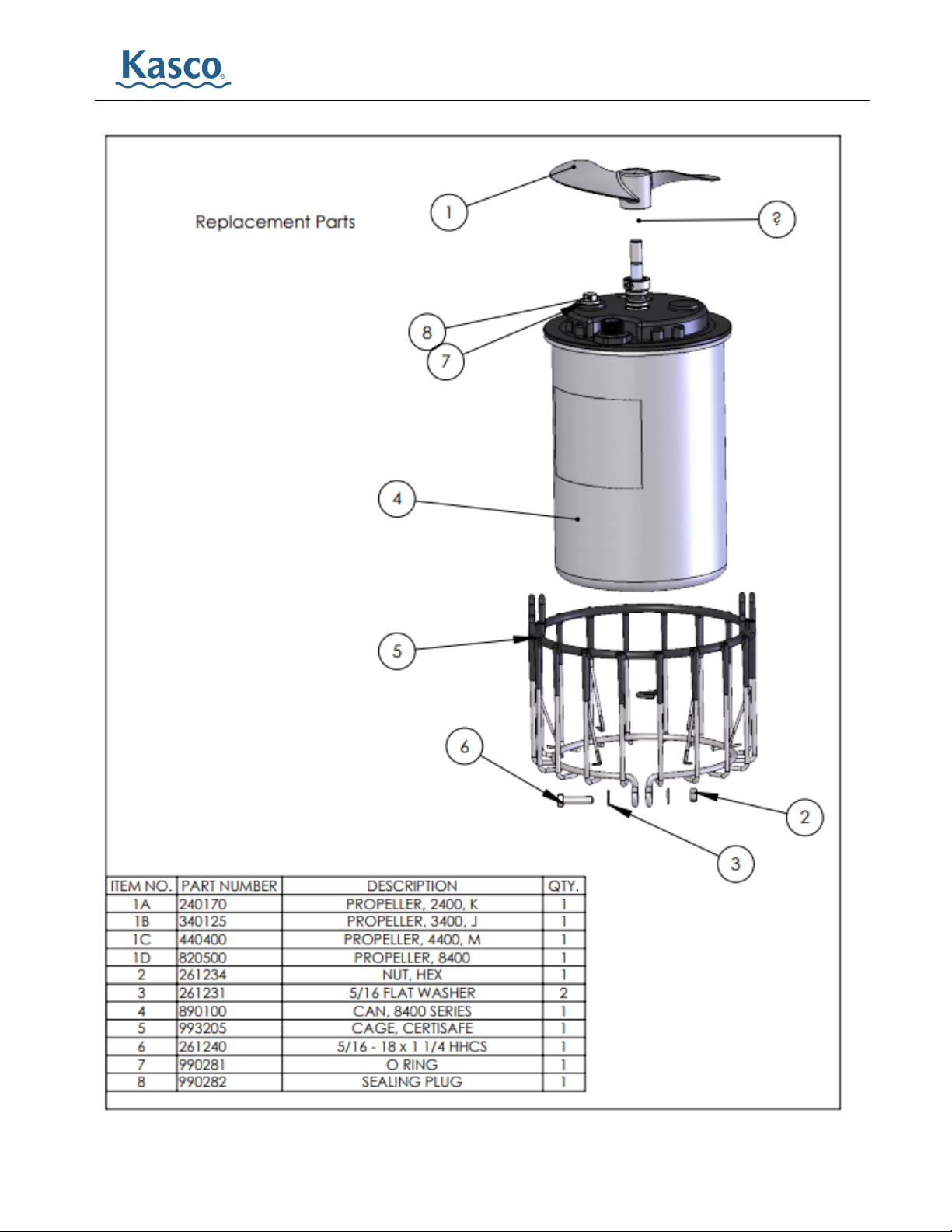 Kasco®

Replacement Parts

1

?

8

7

4

5

6

2

3

| ITEM NO. | PART NUMBER | DESCRIPTION | QTY. |
|---|---|---|---|
| 1A | 240170 | PROPELLER, 2400, K | 1 |
| 1B | 340125 | PROPELLER, 3400, J | 1 |
| 1C | 440400 | PROPELLER, 4400, M | 1 |
| 1D | 820500 | PROPELLER, 8400 | 1 |
| 2 | 261234 | NUT, HEX | 1 |
| 3 | 261231 | 5/16 FLAT WASHER | 2 |
| 4 | 890100 | CAN, 8400 SERIES | 1 |
| 5 | 993205 | CAGE, CERTISAFE | 1 |
| 6 | 261240 | 5/16 - 18 x 1 1/4 HHCS | 1 |
| 7 | 990281 | O RING | 1 |
| 8 | 990282 | SEALING PLUG | 1 |